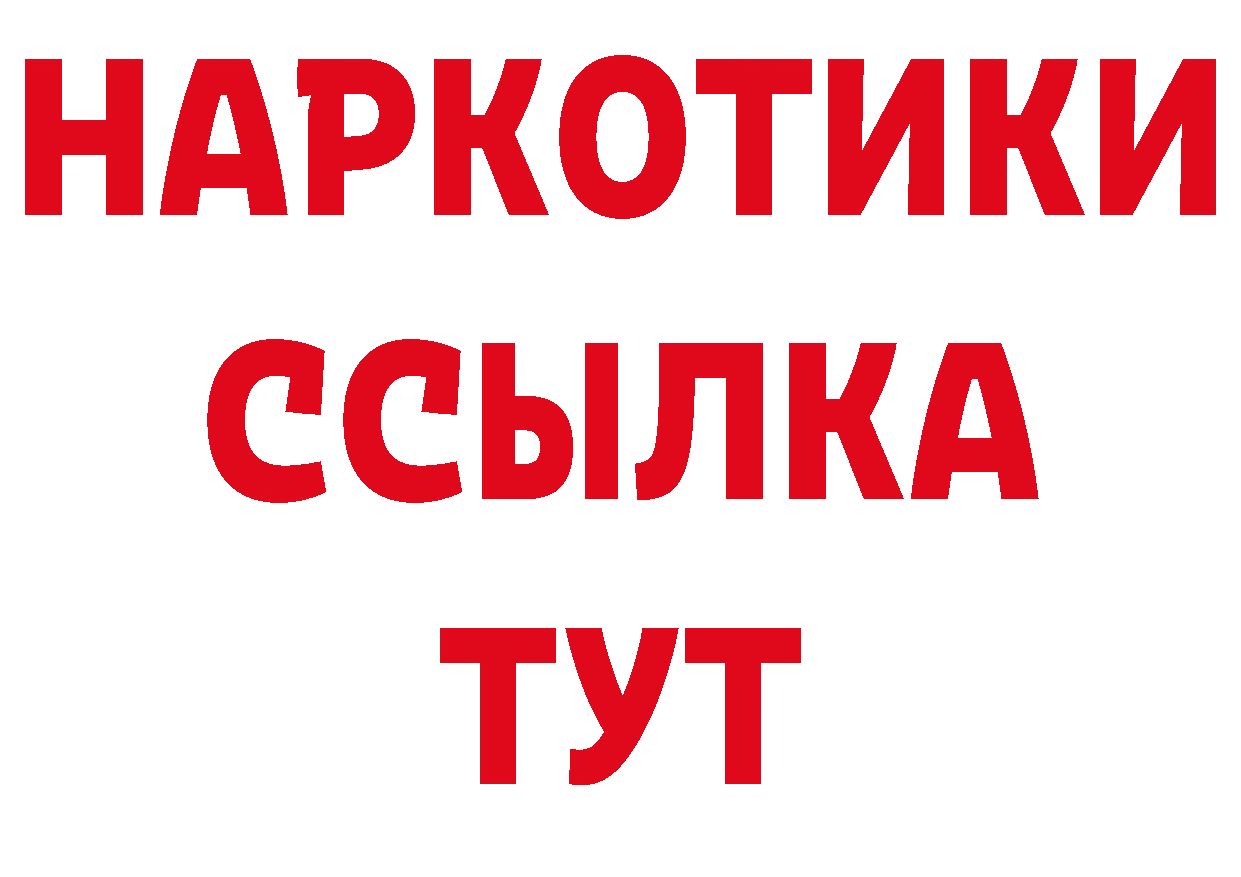 НАРКОТИКИ ССЫЛКА ТУТ